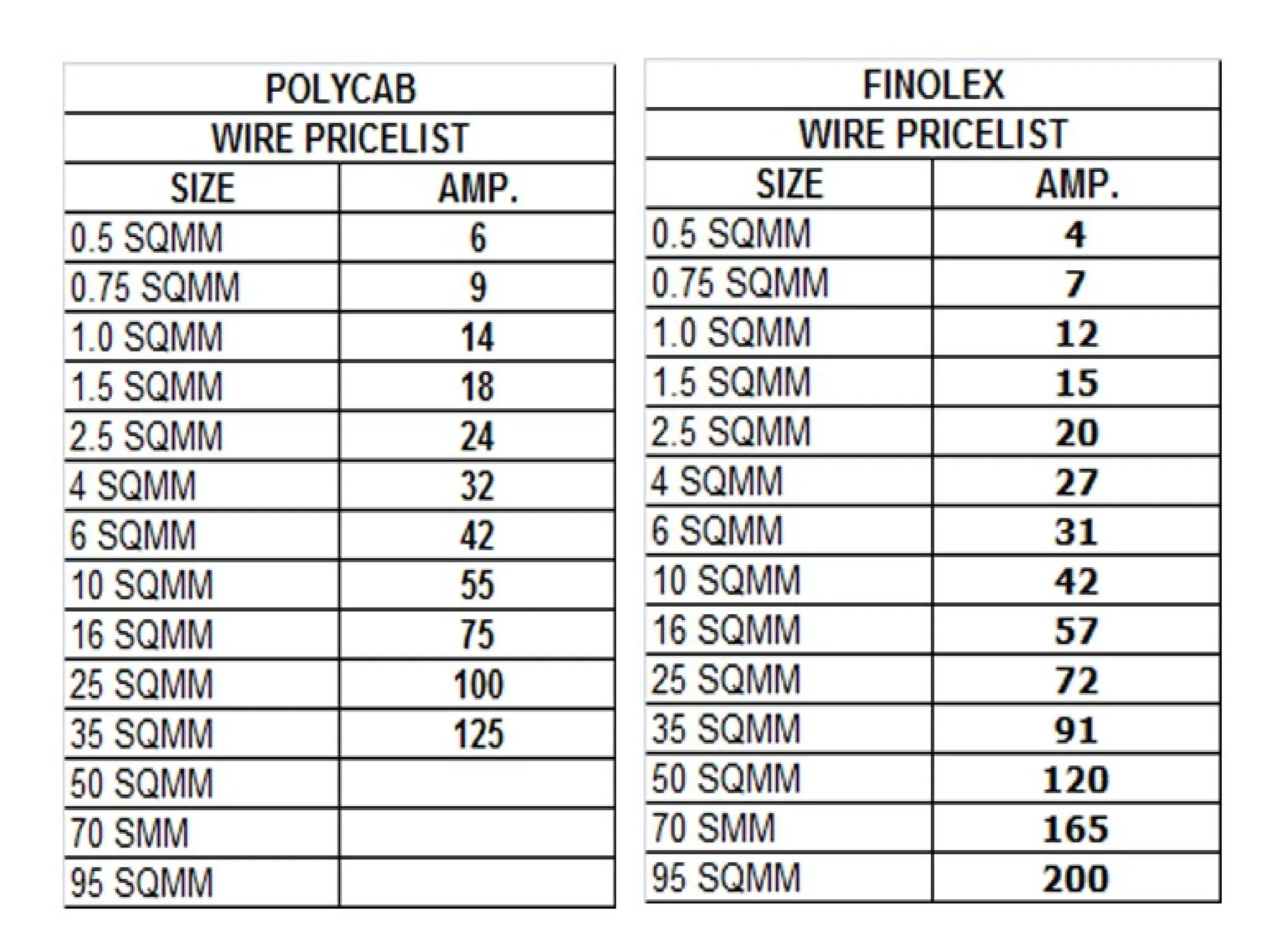 POLYCAB

WIRE PRICELIST

| SIZE | AMP. |
|---|---|
| 0.5 SQMM | 6 |
| 0.75 SQMM | 9 |
| 1.0 SQMM | 14 |
| 1.5 SQMM | 18 |
| 2.5 SQMM | 24 |
| 4 SQMM | 32 |
| 6 SQMM | 42 |
| 10 SQMM | 55 |
| 16 SQMM | 75 |
| 25 SQMM | 100 |
| 35 SQMM | 125 |
| 50 SQMM | |
| 70 SMM | |
| 95 SQMM | |

FINOLEX

WIRE PRICELIST

| SIZE | AMP. |
|---|---|
| 0.5 SQMM | 4 |
| 0.75 SQMM | 7 |
| 1.0 SQMM | 12 |
| 1.5 SQMM | 15 |
| 2.5 SQMM | 20 |
| 4 SQMM | 27 |
| 6 SQMM | 31 |
| 10 SQMM | 42 |
| 16 SQMM | 57 |
| 25 SQMM | 72 |
| 35 SQMM | 91 |
| 50 SQMM | 120 |
| 70 SMM | 165 |
| 95 SQMM | 200 |